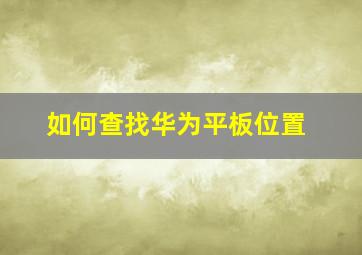 如何查找华为平板位置